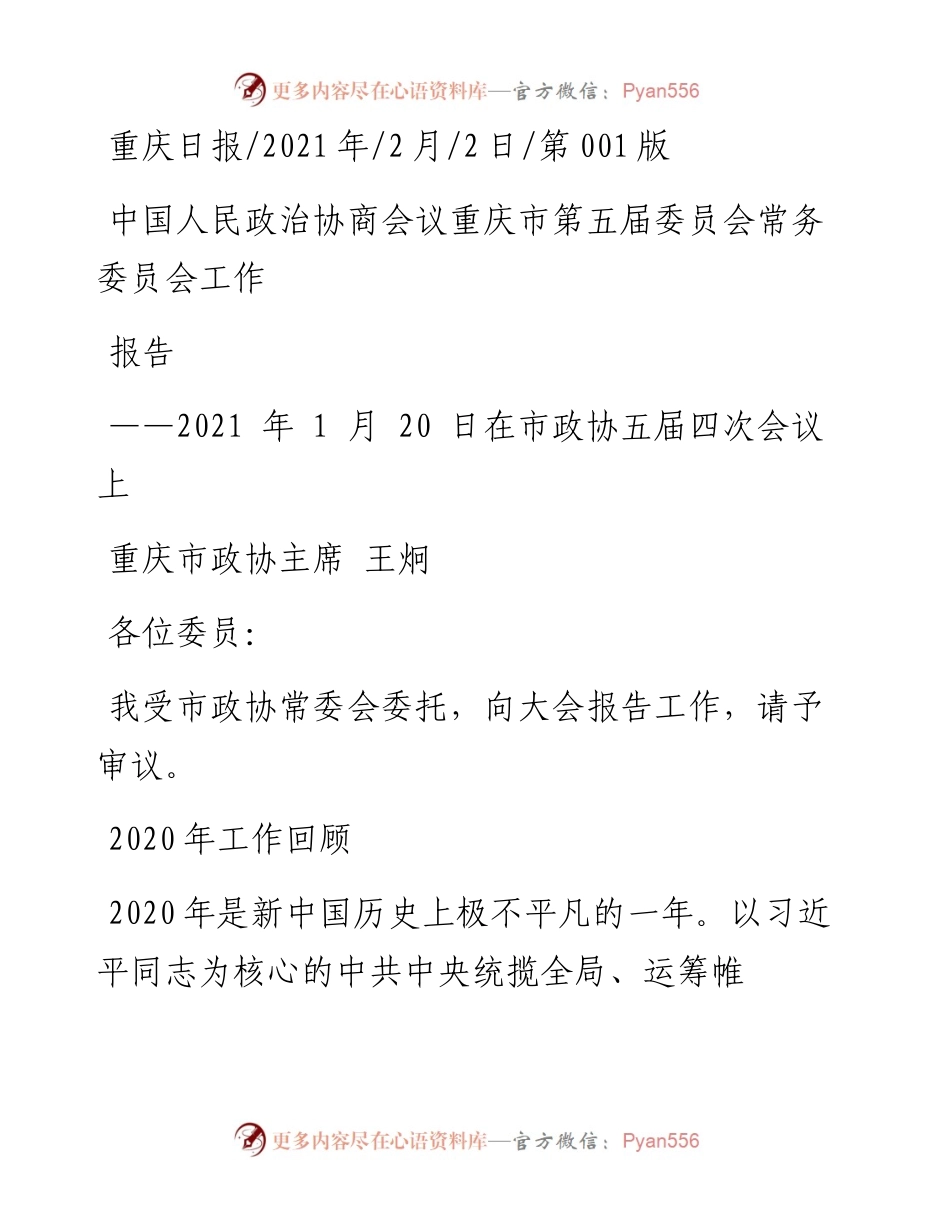 更多内容尽在心语资料库—官方微信：Pyan556

重庆日报/2021年/2月/2日/第001版

中国人民政治协商会议重庆市第五届委员会常务委员会工作

报告

——2021 年 1 月 20 日在市政协五届四次会议上

重庆市政协主席 王炯

各位委员：

我受市政协常委会委托，向大会报告工作，请予审议。

2020年工作回顾

2020年是新中国历史上极不平凡的一年。以习近平同志为核心的中共中央统揽全局、运筹帷

更多内容尽在心语资料库—官方微信：Pyan556